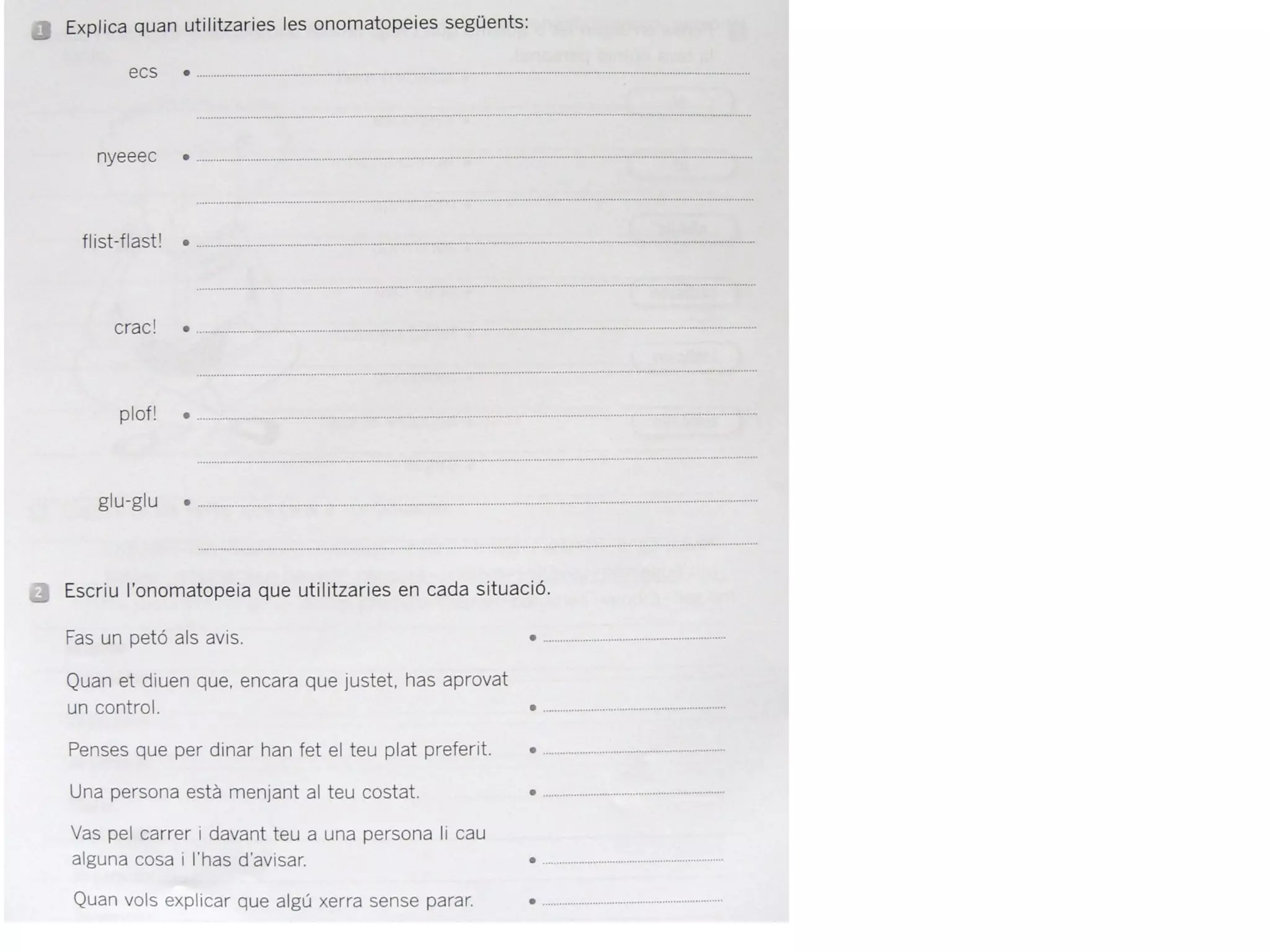 1 Explica quan utilitzaries les onomatopeies següents:

ecs • ____

____

nyeeec • ____

____

flist-flast! • ____

____

crac! • ____

____

plof! • ____

____

glu-glu • ____

____

2 Escriu l'onomatopeia que utilitzaries en cada situació.

Fas un petó als avis. • ____

Quan et diuen que, encara que justet, has aprovat un control. • ____

Penses que per dinar han fet el teu plat preferit. • ____

Una persona està menjant al teu costat. • ____

Vas pel carrer i davant teu a una persona li cau alguna cosa i l'has d'avisar. • ____

Quan vols explicar que algú xerra sense parar. • ____